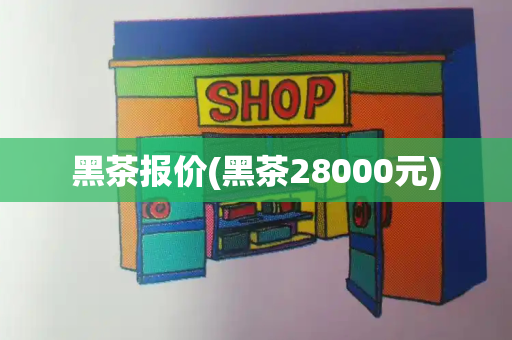 SHOP

黑茶报价(黑茶28000元)